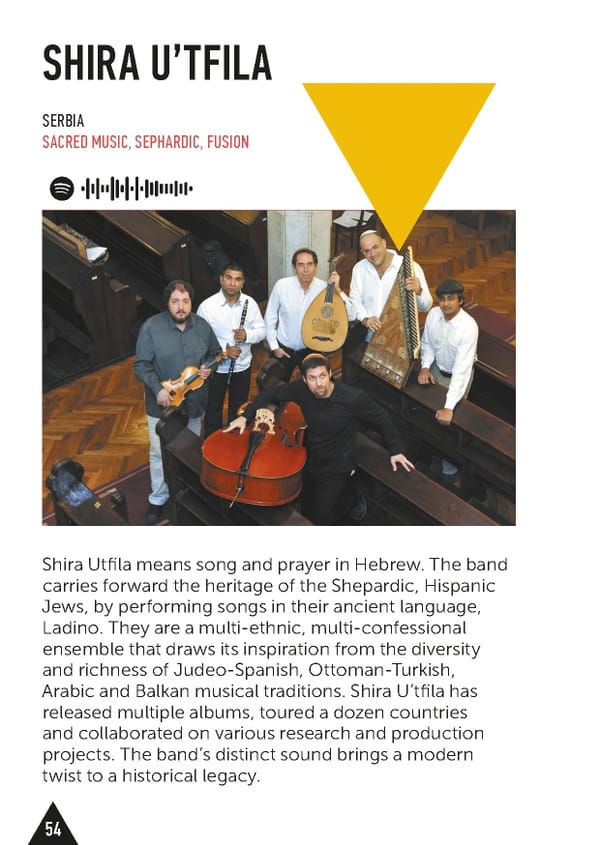 SHIRA U'TFILA

SERBIA
SACRED MUSIC, SEPHARDIC, FUSION

Shira Utfila means song and prayer in Hebrew. The band carries forward the heritage of the Shepardic, Hispanic Jews, by performing songs in their ancient language, Ladino. They are a multi-ethnic, multi-confessional ensemble that draws its inspiration from the diversity and richness of Judeo-Spanish, Ottoman-Turkish, Arabic and Balkan musical traditions. Shira U'tfila has released multiple albums, toured a dozen countries and collaborated on various research and production projects. The band's distinct sound brings a modern twist to a historical legacy.

54